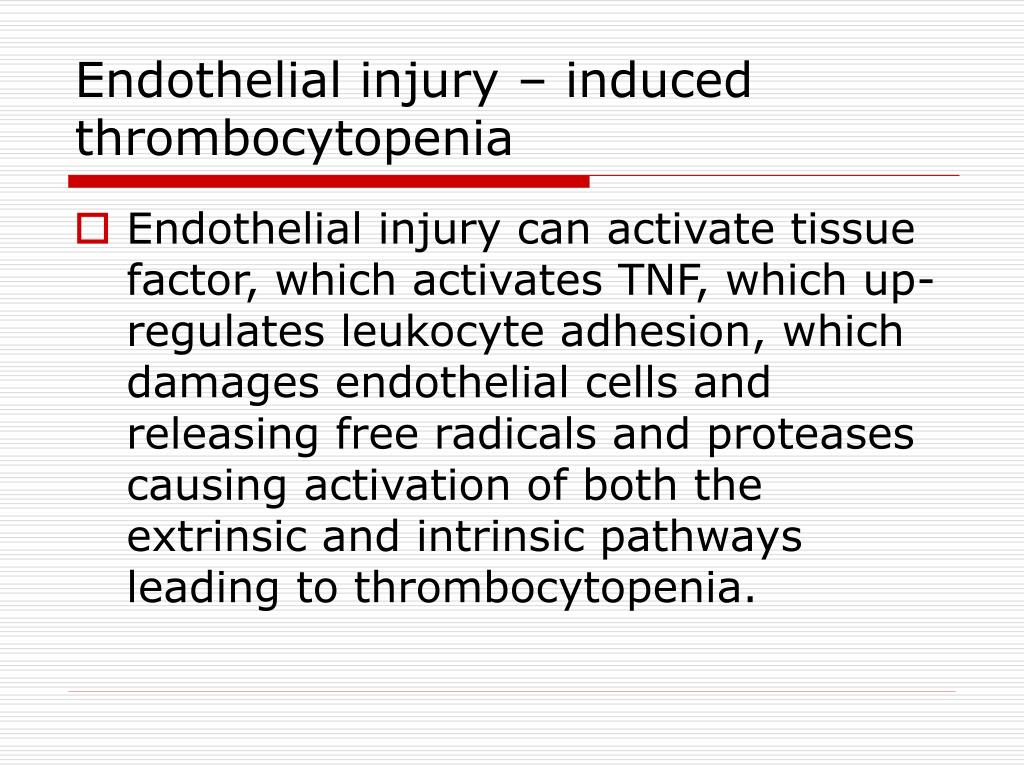 Endothelial injury – induced thrombocytopenia

Endothelial injury can activate tissue factor, which activates TNF, which up-regulates leukocyte adhesion, which damages endothelial cells and releasing free radicals and proteases causing activation of both the extrinsic and intrinsic pathways leading to thrombocytopenia.